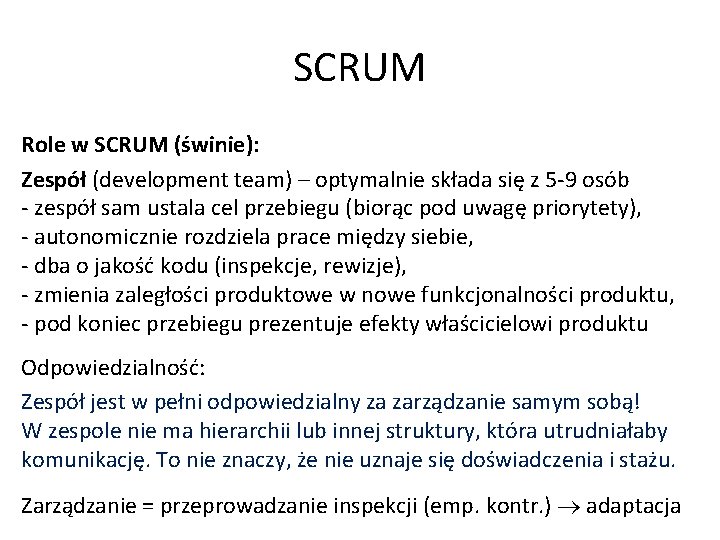 SCRUM

Role w SCRUM (świnie):

Zespół (development team) – optymalnie składa się z 5-9 osób
- zespół sam ustala cel przebiegu (biorąc pod uwagę priorytety),
- autonomicznie rozdziela prace między siebie,
- dba o jakość kodu (inspekcje, rewizje),
- zmienia zaległości produktowe w nowe funkcjonalności produktu,
- pod koniec przebiegu prezentuje efekty właścicielowi produktu

Odpowiedzialność:

Zespół jest w pełni odpowiedzialny za zarządzanie samym sobą! W zespole nie ma hierarchii lub innej struktury, która utrudniałaby komunikację. To nie znaczy, że nie uznaje się doświadczenia i stażu.

Zarządzanie = przeprowadzanie inspekcji (emp. kontr.) $\rightarrow$ adaptacja